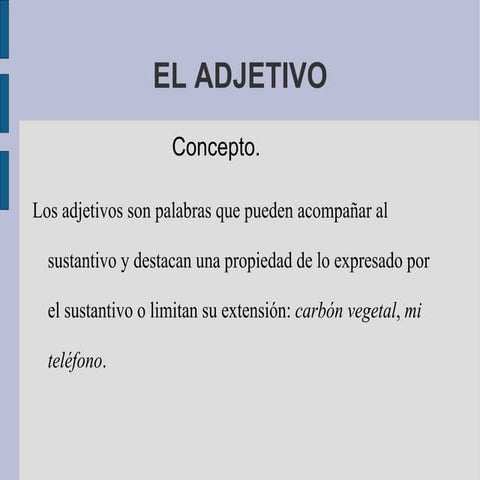 EL ADJETIVO

Concepto.

Los adjetivos son palabras que pueden acompañar al sustantivo y destacan una propiedad de lo expresado por el sustantivo o limitan su extensión: carbón vegetal, mi teléfono.